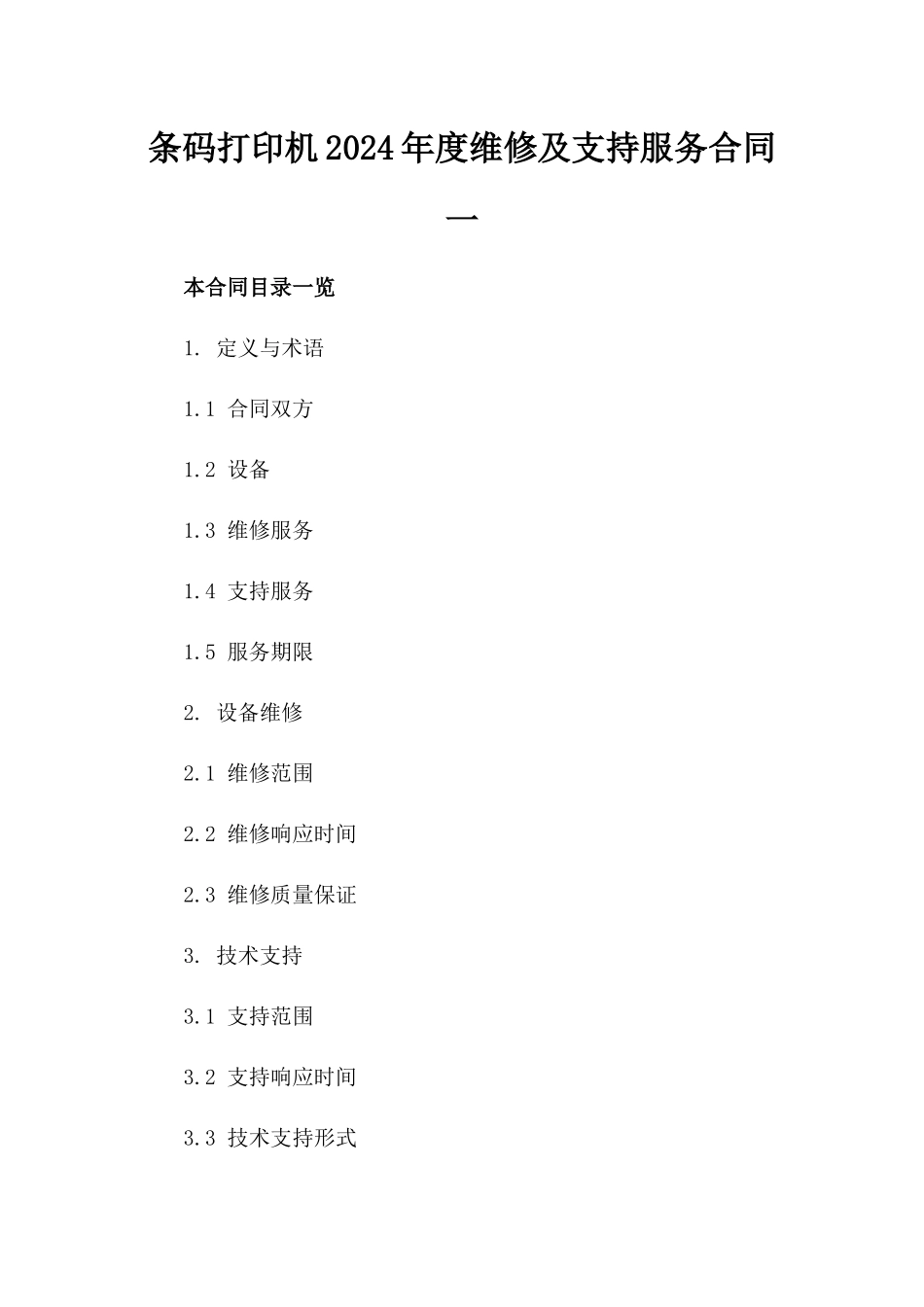 条码打印机2024年度维修及支持服务合同一

本合同目录一览

1. 定义与术语

1.1 合同双方

1.2 设备

1.3 维修服务

1.4 支持服务

1.5 服务期限

2. 设备维修

2.1 维修范围

2.2 维修响应时间

2.3 维修质量保证

3. 技术支持

3.1 支持范围

3.2 支持响应时间

3.3 技术支持形式